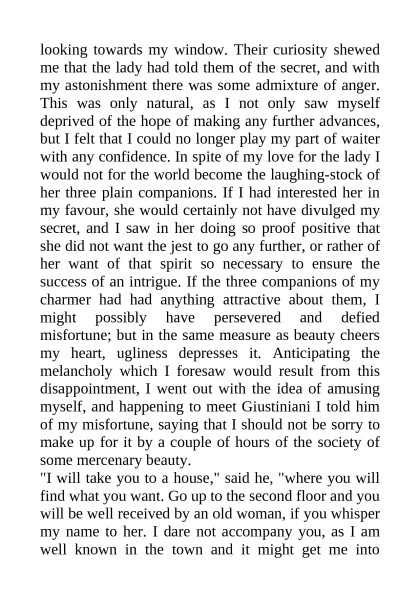 looking towards my window. Their curiosity shewed me that the lady had told them of the secret, and with my astonishment there was some admixture of anger. This was only natural, as I not only saw myself deprived of the hope of making any further advances, but I felt that I could no longer play my part of waiter with any confidence. In spite of my love for the lady I would not for the world become the laughing-stock of her three plain companions. If I had interested her in my favour, she would certainly not have divulged my secret, and I saw in her doing so proof positive that she did not want the jest to go any further, or rather of her want of that spirit so necessary to ensure the success of an intrigue. If the three companions of my charmer had had anything attractive about them, I might possibly have persevered and defied misfortune; but in the same measure as beauty cheers my heart, ugliness depresses it. Anticipating the melancholy which I foresaw would result from this disappointment, I went out with the idea of amusing myself, and happening to meet Giustiniani I told him of my misfortune, saying that I should not be sorry to make up for it by a couple of hours of the society of some mercenary beauty.
"I will take you to a house," said he, "where you will find what you want. Go up to the second floor and you will be well received by an old woman, if you whisper my name to her. I dare not accompany you, as I am well known in the town and it might get me into